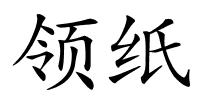 领纸